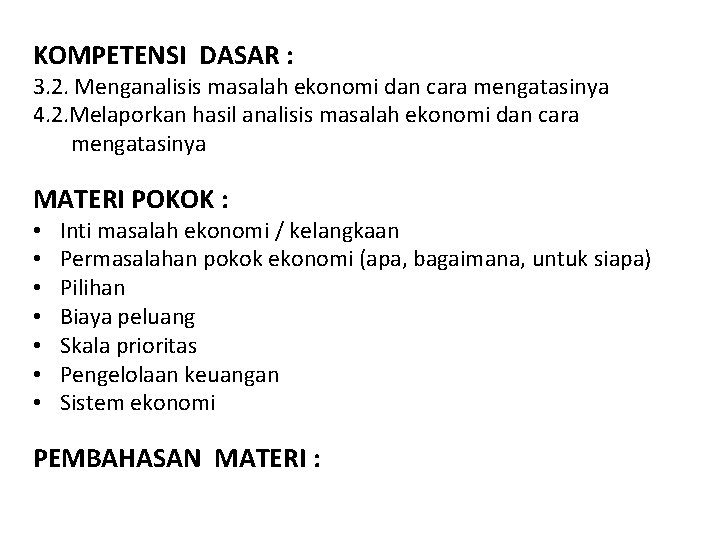 KOMPETENSI DASAR :
3.2. Menganalisis masalah ekonomi dan cara mengatasinya
4.2.Melaporkan hasil analisis masalah ekonomi dan cara mengatasinya

MATERI POKOK :
• Inti masalah ekonomi / kelangkaan
• Permasalahan pokok ekonomi (apa, bagaimana, untuk siapa)
• Pilihan
• Biaya peluang
• Skala prioritas
• Pengelolaan keuangan
• Sistem ekonomi

PEMBAHASAN MATERI :